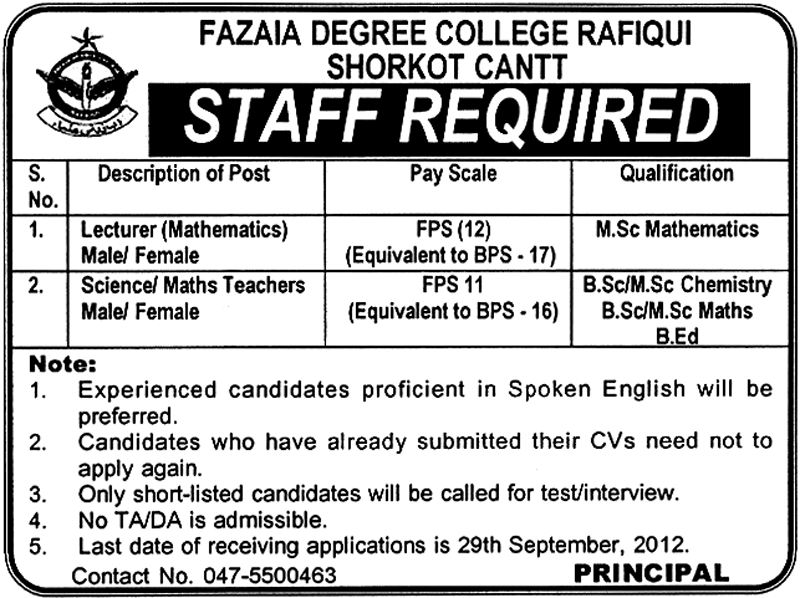 FAZAIA DEGREE COLLEGE RAFIQUI
SHORKOT CANTT

STAFF REQUIRED

| S. No. | Description of Post | Pay Scale | Qualification |
|---|---|---|---|
| 1. | Lecturer (Mathematics) Male/ Female | FPS (12) (Equivalent to BPS - 17) | M.Sc Mathematics |
| 2. | Science/ Maths Teachers Male/ Female | FPS 11 (Equivalent to BPS - 16) | B.Sc/M.Sc Chemistry B.Sc/M.Sc Maths B.Ed |

Note:
1. Experienced candidates proficient in Spoken English will be preferred.
2. Candidates who have already submitted their CVs need not to apply again.
3. Only short-listed candidates will be called for test/interview.
4. No TA/DA is admissible.
5. Last date of receiving applications is 29th September, 2012.

Contact No. 047-5500463

PRINCIPAL